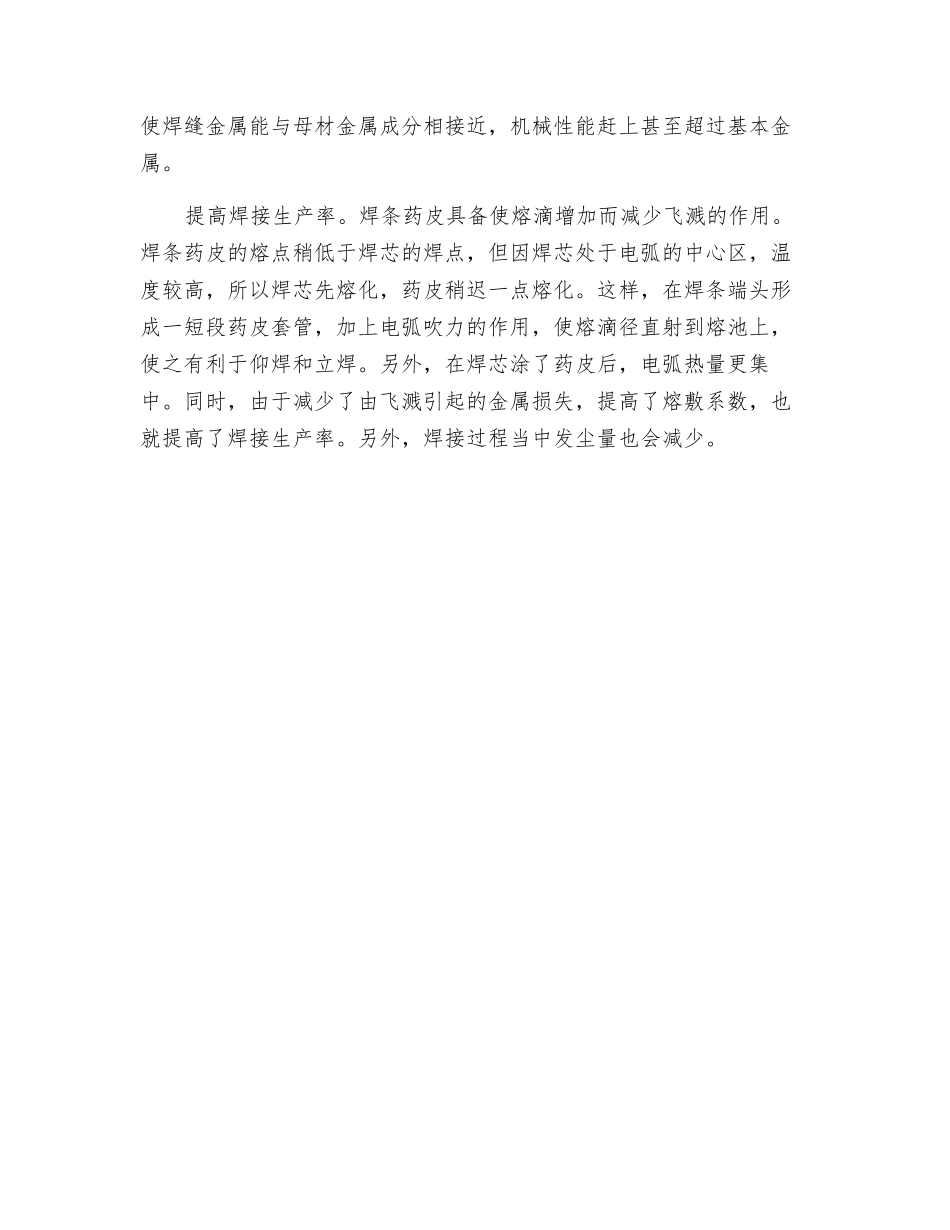 使焊缝金属能与母材金属成分相接近，机械性能赶上甚至超过基本金属。

提高焊接生产率。焊条药皮具备使熔滴增加而减少飞溅的作用。焊条药皮的熔点稍低于焊芯的焊点，但因焊芯处于电弧的中心区，温度较高，所以焊芯先熔化，药皮稍迟一点熔化。这样，在焊条端头形成一短段药皮套管，加上电弧吹力的作用，使熔滴径直射到熔池上，使之有利于仰焊和立焊。另外，在焊芯涂了药皮后，电弧热量更集中。同时，由于减少了由飞溅引起的金属损失，提高了熔敷系数，也就提高了焊接生产率。另外，焊接过程当中发尘量也会减少。